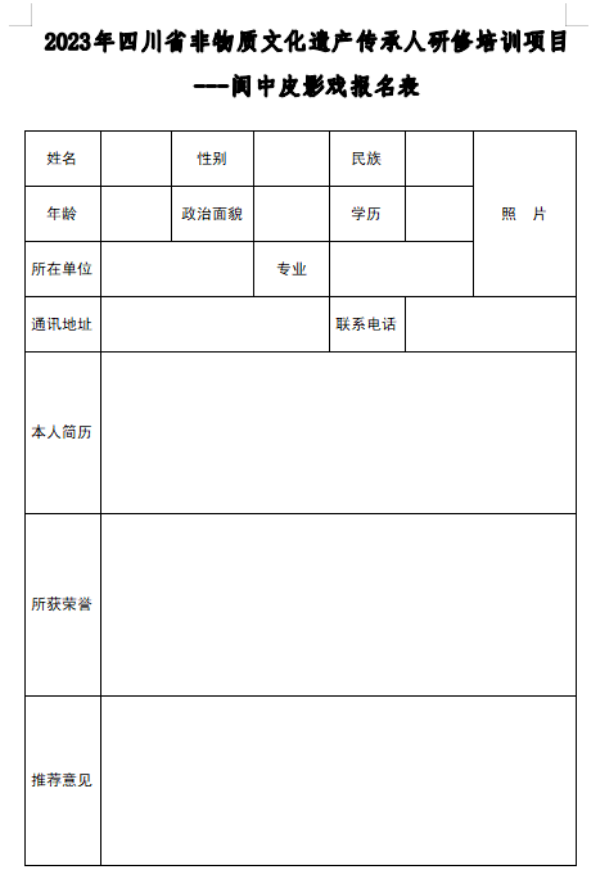 2023年四川省非物质文化遗产传承人研修培训项目
---阆中皮影戏报名表

| 姓名 | | 性别 | | 民族 | | 照 片 |
|---|---|---|---|---|---|---|
| 年龄 | | 政治面貌 | | 学历 | | |
| 所在单位 | | | 专业 | | | |
| 通讯地址 | | | | 联系电话 | | |
| 本人简历 | | | | | | |
| 所获荣誉 | | | | | | |
| 推荐意见 | | | | | | |